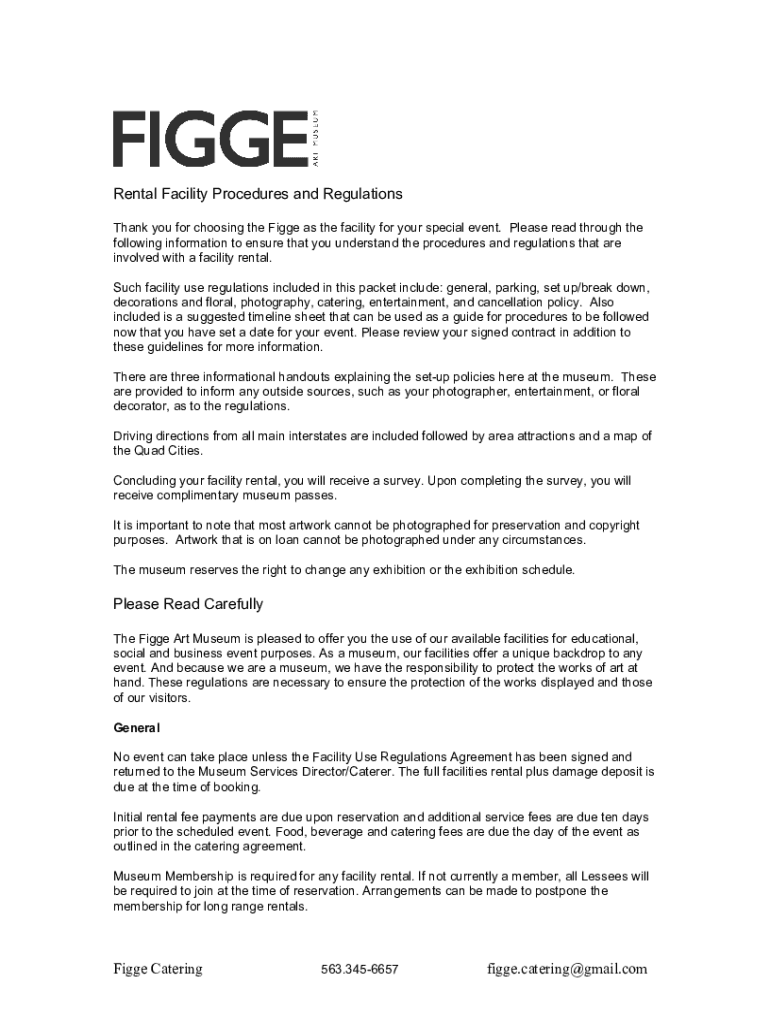 FIGGE ART MUSEUM

Rental Facility Procedures and Regulations

Thank you for choosing the Figge as the facility for your special event. Please read through the following information to ensure that you understand the procedures and regulations that are involved with a facility rental.

Such facility use regulations included in this packet include: general, parking, set up/break down, decorations and floral, photography, catering, entertainment, and cancellation policy. Also included is a suggested timeline sheet that can be used as a guide for procedures to be followed now that you have set a date for your event. Please review your signed contract in addition to these guidelines for more information.

There are three informational handouts explaining the set-up policies here at the museum. These are provided to inform any outside sources, such as your photographer, entertainment, or floral decorator, as to the regulations.

Driving directions from all main interstates are included followed by area attractions and a map of the Quad Cities.

Concluding your facility rental, you will receive a survey. Upon completing the survey, you will receive complimentary museum passes.

It is important to note that most artwork cannot be photographed for preservation and copyright purposes. Artwork that is on loan cannot be photographed under any circumstances.

The museum reserves the right to change any exhibition or the exhibition schedule.

Please Read Carefully

The Figge Art Museum is pleased to offer you the use of our available facilities for educational, social and business event purposes. As a museum, our facilities offer a unique backdrop to any event. And because we are a museum, we have the responsibility to protect the works of art at hand. These regulations are necessary to ensure the protection of the works displayed and those of our visitors.

General

No event can take place unless the Facility Use Regulations Agreement has been signed and returned to the Museum Services Director/Caterer. The full facilities rental plus damage deposit is due at the time of booking.

Initial rental fee payments are due upon reservation and additional service fees are due ten days prior to the scheduled event. Food, beverage and catering fees are due the day of the event as outlined in the catering agreement.

Museum Membership is required for any facility rental. If not currently a member, all Lessees will be required to join at the time of reservation. Arrangements can be made to postpone the membership for long range rentals.

Figge Catering 563.345-6657 figge.catering@gmail.com